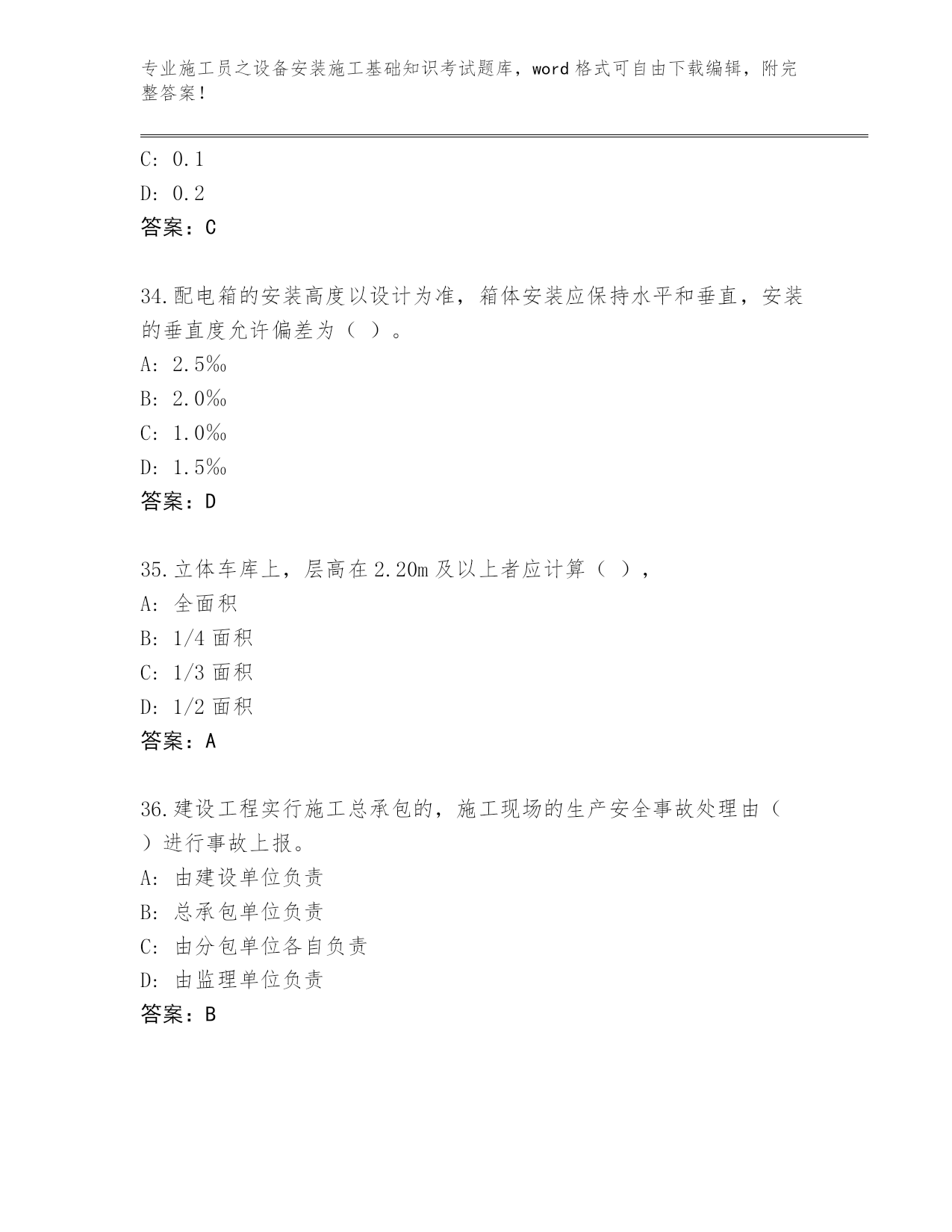 专业施工员之设备安装施工基础知识考试题库，word 格式可自由下载编辑，附完整答案！

C: 0.1
D: 0.2
答案：C

34.配电箱的安装高度以设计为准，箱体安装应保持水平和垂直，安装的垂直度允许偏差为（ ）。
A: 2.5‰
B: 2.0‰
C: 1.0‰
D: 1.5‰
答案：D

35.立体车库上，层高在 2.20m 及以上者应计算（ ），
A: 全面积
B: 1/4 面积
C: 1/3 面积
D: 1/2 面积
答案：A

36.建设工程实行施工总承包的，施工现场的生产安全事故处理由（ ）进行事故上报。
A: 由建设单位负责
B: 总承包单位负责
C: 由分包单位各自负责
D: 由监理单位负责
答案：B